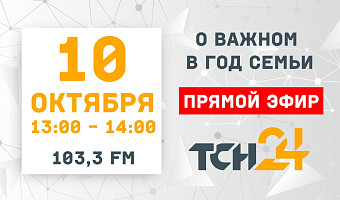 10
ОКТЯБРЯ
13:00 - 14:00

103,3 FM

О ВАЖНОМ
В ГОД СЕМЬИ

ПРЯМОЙ ЭФИР

ТСН24